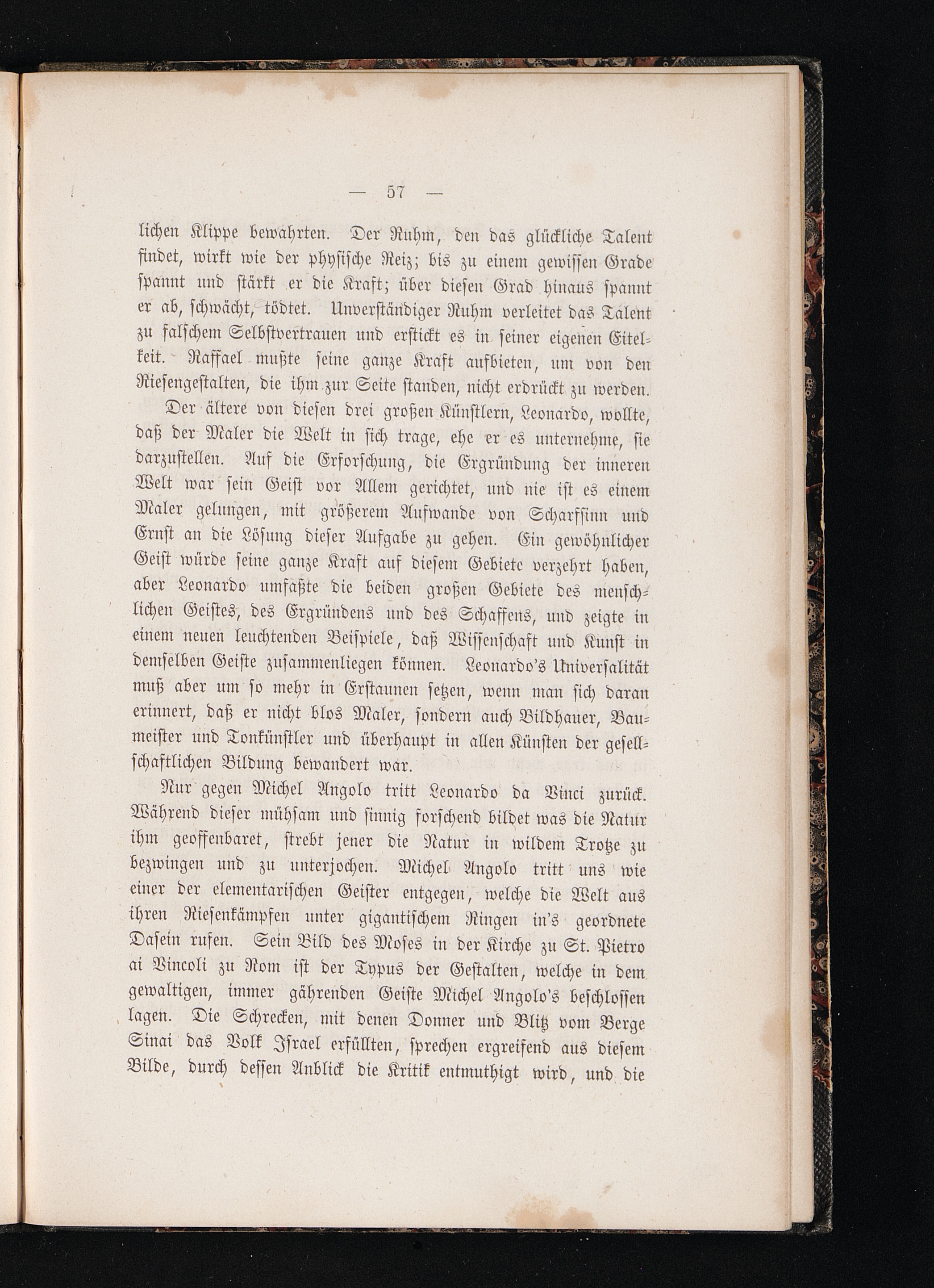 — 57 —

lichen Klippe bewahrten. Der Ruhm, den das glückliche Talent findet, wirkt wie der physische Reiz; bis zu einem gewissen Grade spannt und stärkt er die Kraft; über diesen Grad hinaus spannt er ab, schwächt, tödtet. Unverständiger Ruhm verleitet das Talent zu falschem Selbstvertrauen und erstickt es in seiner eigenen Eitelkeit. Raffael mußte seine ganze Kraft aufbieten, um von den Riesengestalten, die ihm zur Seite standen, nicht erdrückt zu werden.

Der ältere von diesen drei großen Künstlern, Leonardo, wollte, daß der Maler die Welt in sich trage, ehe er es unternehme, sie darzustellen. Auf die Erforschung, die Ergründung der inneren Welt war sein Geist vor Allem gerichtet, und nie ist es einem Maler gelungen, mit größerem Aufwande von Scharfsinn und Ernst an die Lösung dieser Aufgabe zu gehen. Ein gewöhnlicher Geist würde seine ganze Kraft auf diesem Gebiete verzehrt haben, aber Leonardo umfaßte die beiden großen Gebiete des menschlichen Geistes, des Ergründens und des Schaffens, und zeigte in einem neuen leuchtenden Beispiele, daß Wissenschaft und Kunst in demselben Geiste zusammenliegen können. Leonardo's Universalität muß aber um so mehr in Erstaunen setzen, wenn man sich daran erinnert, daß er nicht blos Maler, sondern auch Bildhauer, Baumeister und Tonkünstler und überhaupt in allen Künsten der gesellschaftlichen Bildung bewandert war.

Nur gegen Michel Angolo tritt Leonardo da Vinci zurück. Während dieser mühsam und sinnig forschend bildet was die Natur ihm geoffenbaret, strebt jener die Natur in wildem Trotze zu bezwingen und zu unterjochen. Michel Angolo tritt uns wie einer der elementarischen Geister entgegen, welche die Welt aus ihren Riesenkämpfen unter gigantischem Ringen in's geordnete Dasein rufen. Sein Bild des Moses in der Kirche zu St. Pietro ai Vincoli zu Rom ist der Typus der Gestalten, welche in dem gewaltigen, immer gährenden Geiste Michel Angolo's beschlossen lagen. Die Schrecken, mit denen Donner und Blitz vom Berge Sinai das Volk Israel erfüllten, sprechen ergreifend aus diesem Bilde, durch dessen Anblick die Kritik entmuthigt wird, und die